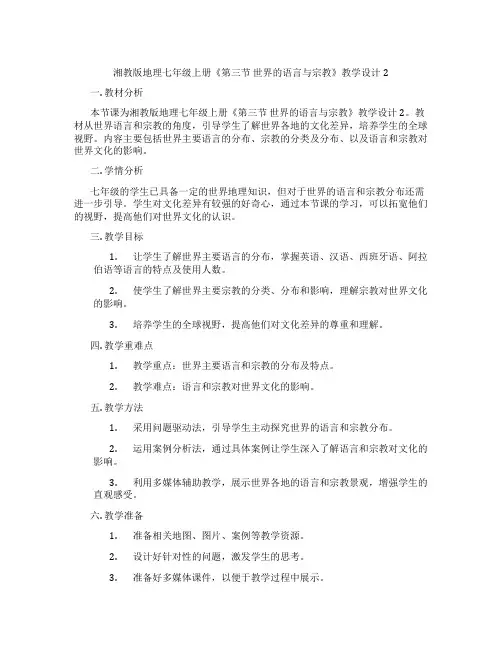 湘教版地理七年级上册《第三节 世界的语言与宗教》教学设计 2

一. 教材分析

本节课为湘教版地理七年级上册《第三节 世界的语言与宗教》教学设计 2。教材从世界语言和宗教的角度，引导学生了解世界各地的文化差异，培养学生的全球视野。内容主要包括世界主要语言的分布、宗教的分类及分布、以及语言和宗教对世界文化的影响。

二. 学情分析

七年级的学生已具备一定的世界地理知识，但对于世界的语言和宗教分布还需进一步引导。学生对文化差异有较强的好奇心，通过本节课的学习，可以拓宽他们的视野，提高他们对世界文化的认识。

三. 教学目标

1. 让学生了解世界主要语言的分布，掌握英语、汉语、西班牙语、阿拉伯语等语言的特点及使用人数。

2. 使学生了解世界主要宗教的分类、分布和影响，理解宗教对世界文化的影响。

3. 培养学生的全球视野，提高他们对文化差异的尊重和理解。

四. 教学重难点

1. 教学重点：世界主要语言和宗教的分布及特点。

2. 教学难点：语言和宗教对世界文化的影响。

五. 教学方法

1. 采用问题驱动法，引导学生主动探究世界的语言和宗教分布。

2. 运用案例分析法，通过具体案例让学生深入了解语言和宗教对文化的影响。

3. 利用多媒体辅助教学，展示世界各地的语言和宗教景观，增强学生的直观感受。

六. 教学准备

1. 准备相关地图、图片、案例等教学资源。

2. 设计好针对性的问题，激发学生的思考。

3. 准备好多媒体课件，以便于教学过程中展示。